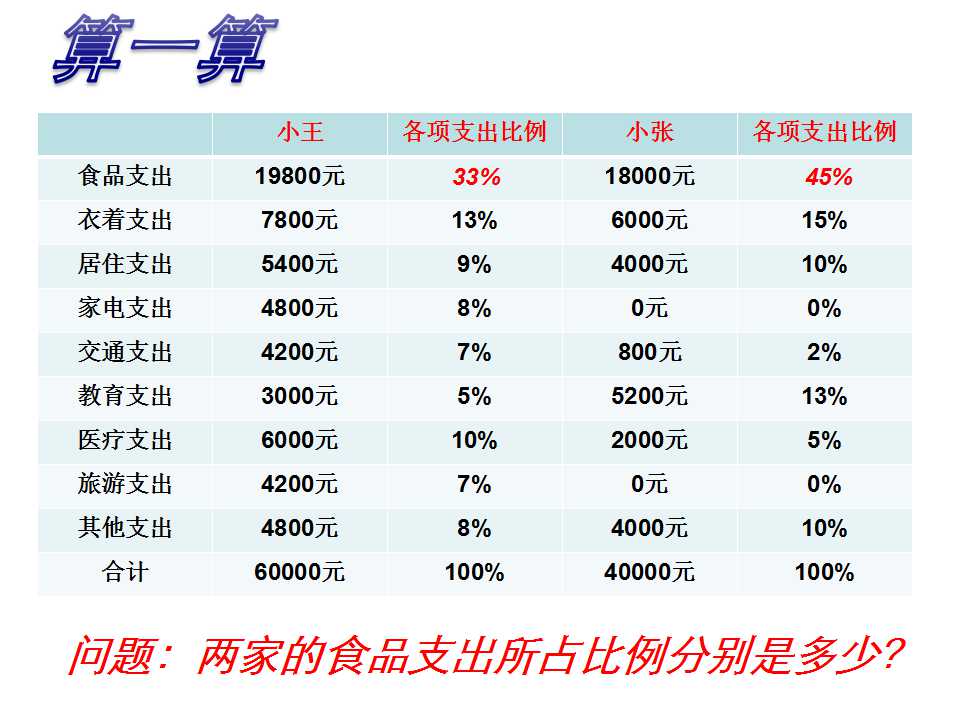 算一算

|  | 小王 | 各项支出比例 | 小张 | 各项支出比例 |
|---|---|---|---|---|
| 食品支出 | 19800元 | 33% | 18000元 | 45% |
| 衣着支出 | 7800元 | 13% | 6000元 | 15% |
| 居住支出 | 5400元 | 9% | 4000元 | 10% |
| 家电支出 | 4800元 | 8% | 0元 | 0% |
| 交通支出 | 4200元 | 7% | 800元 | 2% |
| 教育支出 | 3000元 | 5% | 5200元 | 13% |
| 医疗支出 | 6000元 | 10% | 2000元 | 5% |
| 旅游支出 | 4200元 | 7% | 0元 | 0% |
| 其他支出 | 4800元 | 8% | 4000元 | 10% |
| 合计 | 60000元 | 100% | 40000元 | 100% |

问题：两家的食品支出所占比例分别是多少？